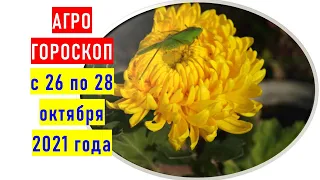 АГРО
ГОРОСКОП
с 26 по 28
октября
2021 года